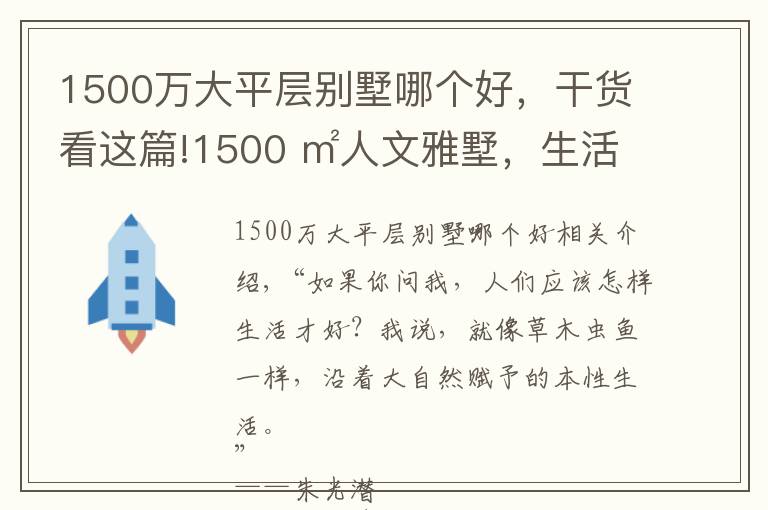 1500万大平层别墅哪个好，干货看这篇!1500 ㎡人文雅墅，生活

1500万大平层别墅哪个好相关介绍，“如果你问我，人们应该怎样生活才好？我说，就像草木虫鱼一样，沿着大自然赋予的本性生活。
”
——朱光潜